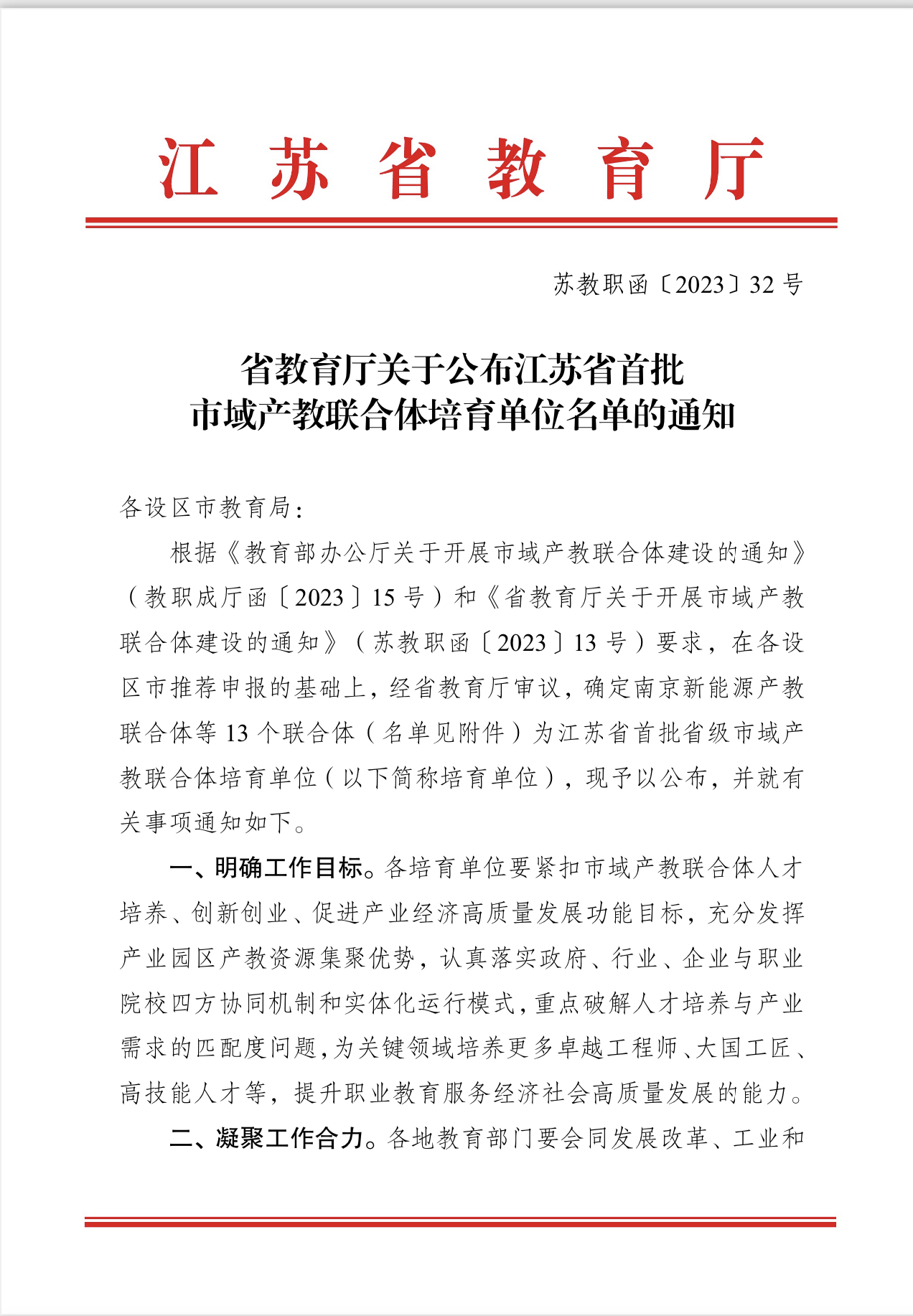 江苏省教育厅

苏教职函〔2023〕32号

省教育厅关于公布江苏省首批
市域产教联合体培育单位名单的通知

各设区市教育局：

根据《教育部办公厅关于开展市域产教联合体建设的通知》（教职成厅函〔2023〕15号）和《省教育厅关于开展市域产教联合体建设的通知》（苏教职函〔2023〕13号）要求，在各设区市推荐申报的基础上，经省教育厅审议，确定南京新能源产教联合体等13个联合体（名单见附件）为江苏省首批省级市域产教联合体培育单位（以下简称培育单位），现予以公布，并就有关事项通知如下。

一、明确工作目标。各培育单位要紧扣市域产教联合体人才培养、创新创业、促进产业经济高质量发展功能目标，充分发挥产业园区产教资源集聚优势，认真落实政府、行业、企业与职业院校四方协同机制和实体化运行模式，重点破解人才培养与产业需求的匹配度问题，为关键领域培养更多卓越工程师、大国工匠、高技能人才等，提升职业教育服务经济社会高质量发展的能力。

二、凝聚工作合力。各地教育部门要会同发展改革、工业和